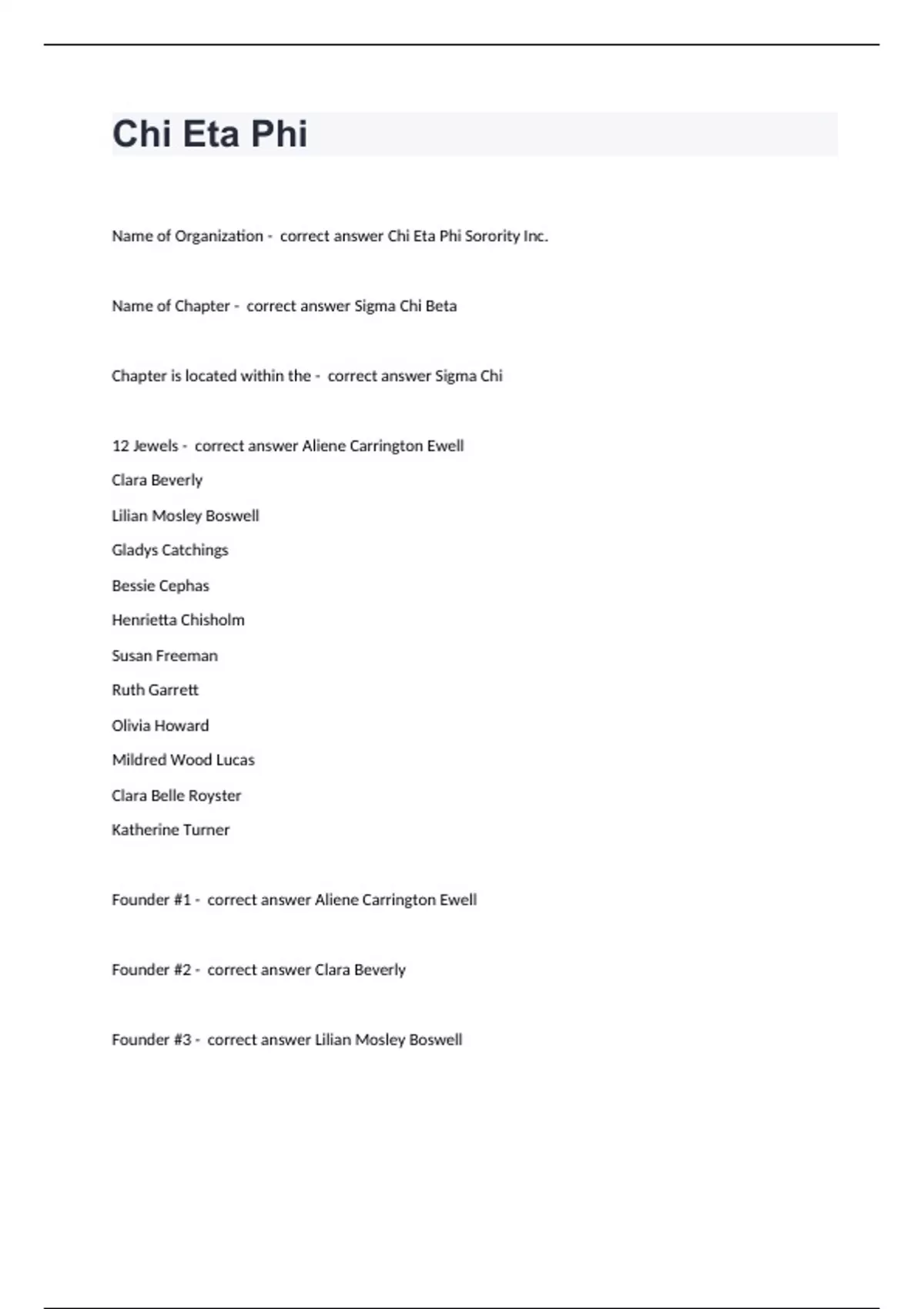 Chi Eta Phi

Name of Organization - correct answer Chi Eta Phi Sorority Inc.

Name of Chapter - correct answer Sigma Chi Beta

Chapter is located within the - correct answer Sigma Chi

12 Jewels - correct answer Aliene Carrington Ewell

Clara Beverly

Lilian Mosley Boswell

Gladys Catchings

Bessie Cephas

Henrietta Chisholm

Susan Freeman

Ruth Garrett

Olivia Howard

Mildred Wood Lucas

Clara Belle Royster

Katherine Turner

Founder #1 - correct answer Aliene Carrington Ewell

Founder #2 - correct answer Clara Beverly

Founder #3 - correct answer Lilian Mosley Boswell